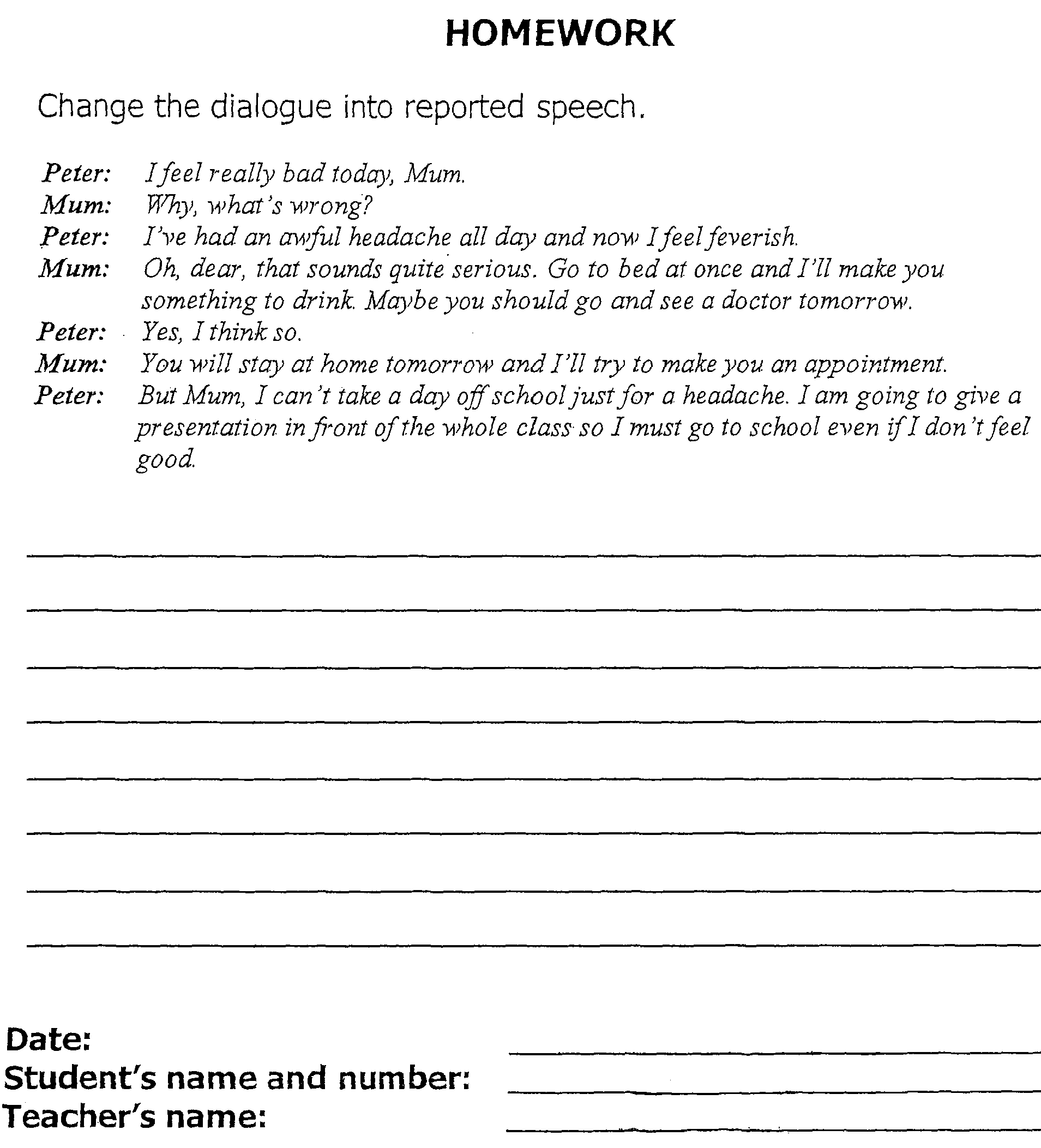 HOMEWORK

Change the dialogue into reported speech.

Peter: I feel really bad today, Mum.
Mum: Why, what's wrong?
Peter: I've had an awful headache all day and now I feel feverish.
Mum: Oh, dear, that sounds quite serious. Go to bed at once and I'll make you something to drink. Maybe you should go and see a doctor tomorrow.
Peter: Yes, I think so.
Mum: You will stay at home tomorrow and I'll try to make you an appointment.
Peter: But Mum, I can't take a day off school just for a headache. I am going to give a presentation in front of the whole class so I must go to school even if I don't feel good.

Date:
Student's name and number:
Teacher's name: